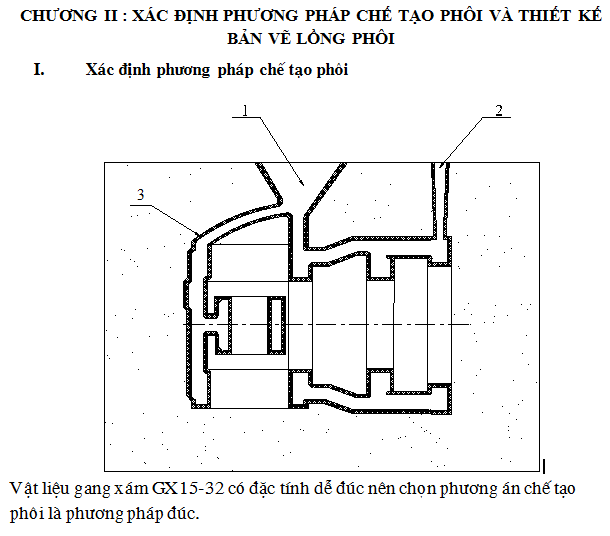 CHƯƠNG II : XÁC ĐỊNH PHƯƠNG PHÁP CHẾ TẠO PHÔI VÀ THIẾT KẾ BẢN VẼ LỒNG PHÔI

I. Xác định phương pháp chế tạo phôi

1

2

3

Vật liệu gang xám GX15-32 có đặc tính dễ đúc nên chọn phương án chế tạo phôi là phương pháp đúc.